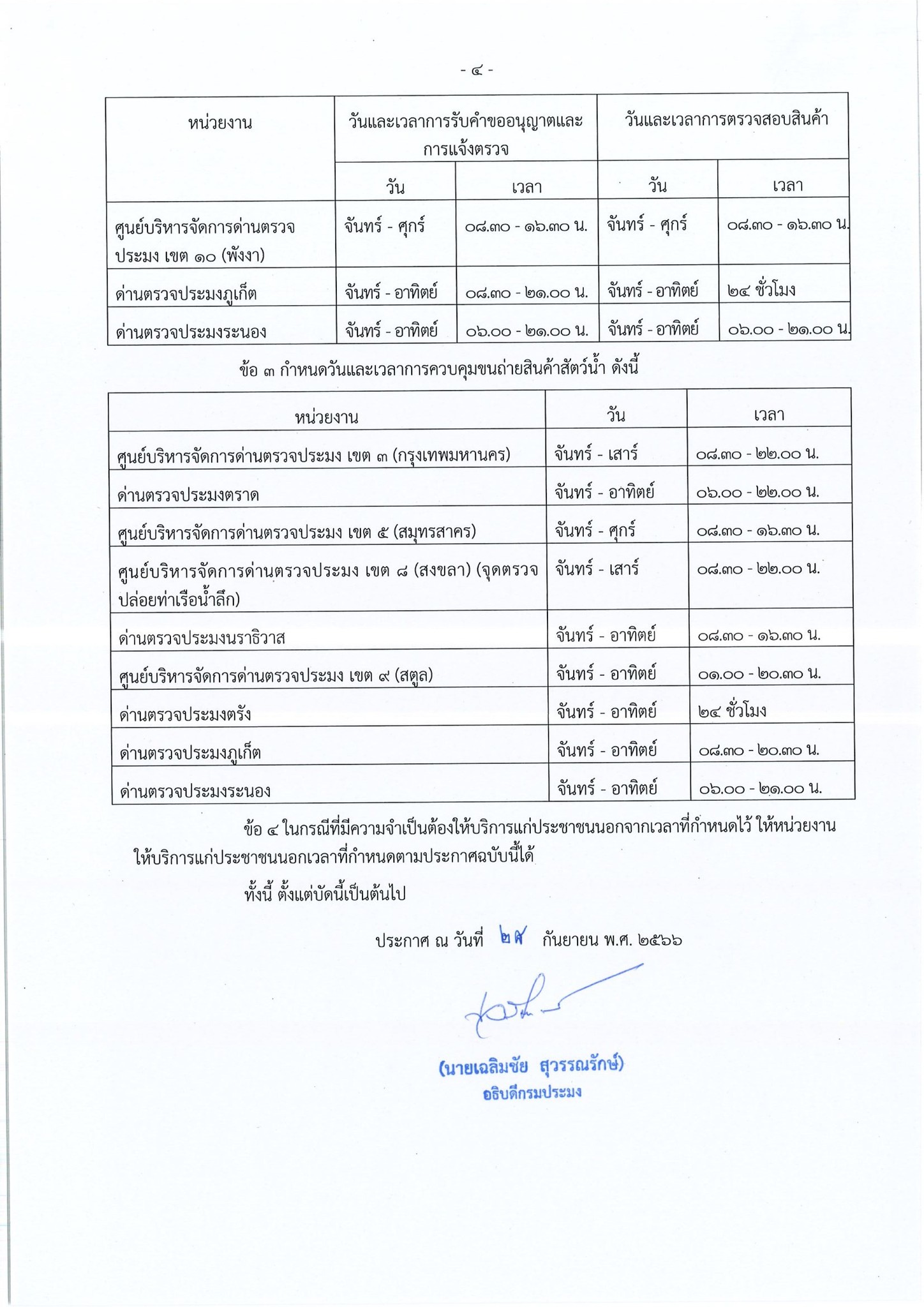 - ๔ -

| หน่วยงาน | วันและเวลาการรับคำขออนุญาตและการแจ้งตรวจ | | วันและเวลาการตรวจสอบสินค้า | |
|---|---|---|---|---|
| | วัน | เวลา | วัน | เวลา |
| ศูนย์บริหารจัดการด่านตรวจประมง เขต ๑๐ (พังงา) | จันทร์ - ศุกร์ | ๐๘.๓๐ - ๑๖.๓๐ น. | จันทร์ - ศุกร์ | ๐๘.๓๐ - ๑๖.๓๐ น. |
| ด่านตรวจประมงภูเก็ต | จันทร์ - อาทิตย์ | ๐๘.๓๐ - ๒๑.๐๐ น. | จันทร์ - อาทิตย์ | ๒๔ ชั่วโมง |
| ด่านตรวจประมงระนอง | จันทร์ - อาทิตย์ | ๐๖.๐๐ - ๒๑.๐๐ น. | จันทร์ - อาทิตย์ | ๐๖.๐๐ - ๒๑.๐๐ น. |

ข้อ ๓ กำหนดวันและเวลาการควบคุมขนถ่ายสินค้าสัตว์น้ำ ดังนี้

| หน่วยงาน | วัน | เวลา |
|---|---|---|
| ศูนย์บริหารจัดการด่านตรวจประมง เขต ๓ (กรุงเทพมหานคร) | จันทร์ - เสาร์ | ๐๘.๓๐ - ๒๒.๐๐ น. |
| ด่านตรวจประมงตราด | จันทร์ - อาทิตย์ | ๐๖.๐๐ - ๒๒.๐๐ น. |
| ศูนย์บริหารจัดการด่านตรวจประมง เขต ๕ (สมุทรสาคร) | จันทร์ - ศุกร์ | ๐๘.๓๐ - ๑๖.๓๐ น. |
| ศูนย์บริหารจัดการด่านตรวจประมง เขต ๘ (สงขลา) (จุดตรวจปล่อยท่าเรือน้ำลึก) | จันทร์ - เสาร์ | ๐๘.๓๐ - ๒๒.๐๐ น. |
| ด่านตรวจประมงนราธิวาส | จันทร์ - อาทิตย์ | ๐๘.๓๐ - ๑๖.๓๐ น. |
| ศูนย์บริหารจัดการด่านตรวจประมง เขต ๙ (สตูล) | จันทร์ - อาทิตย์ | ๐๑.๐๐ - ๒๐.๓๐ น. |
| ด่านตรวจประมงตรัง | จันทร์ - อาทิตย์ | ๒๔ ชั่วโมง |
| ด่านตรวจประมงภูเก็ต | จันทร์ - อาทิตย์ | ๐๘.๓๐ - ๒๐.๓๐ น. |
| ด่านตรวจประมงระนอง | จันทร์ - อาทิตย์ | ๐๖.๐๐ - ๒๑.๐๐ น. |

ข้อ ๔ ในกรณีที่มีความจำเป็นต้องให้บริการแก่ประชาชนนอกจากเวลาที่กำหนดไว้ ให้หน่วยงานให้บริการแก่ประชาชนนอกเวลาที่กำหนดตามประกาศฉบับนี้ได้

ทั้งนี้ ตั้งแต่บัดนี้เป็นต้นไป

ประกาศ ณ วันที่ ๒๙ กันยายน พ.ศ. ๒๕๖๖

(นายเฉลิมชัย สุวรรณรักษ์)
อธิบดีกรมประมง